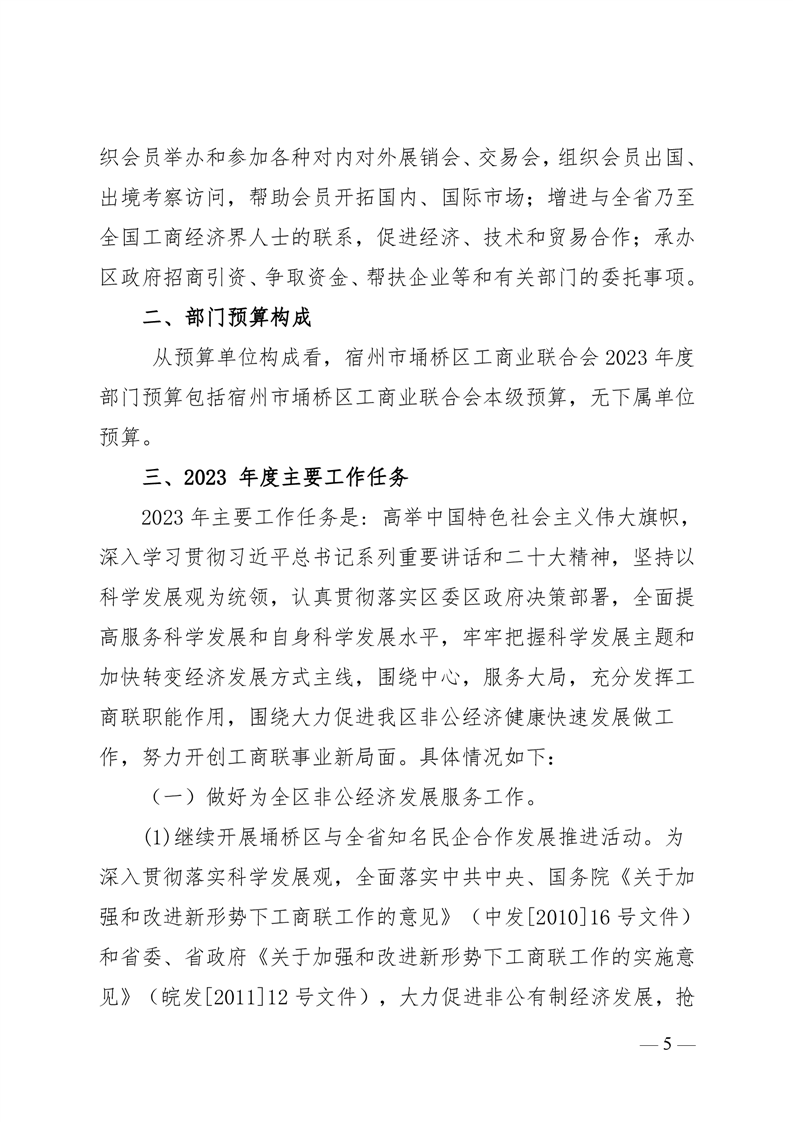 织会员举办和参加各种对内对外展销会、交易会，组织会员出国、出境考察访问，帮助会员开拓国内、国际市场；增进与全省乃至全国工商经济界人士的联系，促进经济、技术和贸易合作；承办区政府招商引资、争取资金、帮扶企业等和有关部门的委托事项。

二、部门预算构成

从预算单位构成看，宿州市埇桥区工商业联合会 2023 年度部门预算包括宿州市埇桥区工商业联合会本级预算，无下属单位预算。

三、2023 年度主要工作任务

2023 年主要工作任务是：高举中国特色社会主义伟大旗帜，深入学习贯彻习近平总书记系列重要讲话和二十大精神，坚持以科学发展观为统领，认真贯彻落实区委区政府决策部署，全面提高服务科学发展和自身科学发展水平，牢牢把握科学发展主题和加快转变经济发展方式主线，围绕中心，服务大局，充分发挥工商联职能作用，围绕大力促进我区非公经济健康快速发展做工作，努力开创工商联事业新局面。具体情况如下：

（一）做好为全区非公经济发展服务工作。

(1)继续开展埇桥区与全省知名民企合作发展推进活动。为深入贯彻落实科学发展观，全面落实中共中央、国务院《关于加强和改进新形势下工商联工作的意见》（中发[2010]16 号文件）和省委、省政府《关于加强和改进新形势下工商联工作的实施意见》（皖发[2011]12 号文件），大力促进非公有制经济发展，抢

— 5 —